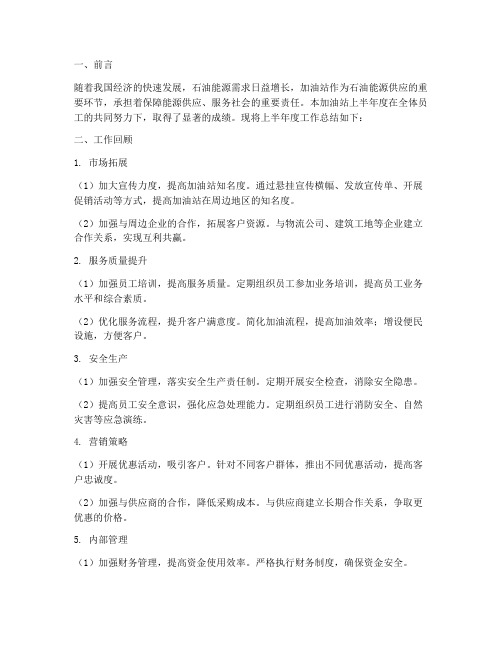 一、前言

随着我国经济的快速发展，石油能源需求日益增长，加油站作为石油能源供应的重要环节，承担着保障能源供应、服务社会的重要责任。本加油站上半年度在全体员工的共同努力下，取得了显著的成绩。现将上半年度工作总结如下：

二、工作回顾

1. 市场拓展

（1）加大宣传力度，提高加油站知名度。通过悬挂宣传横幅、发放宣传单、开展促销活动等方式，提高加油站在周边地区的知名度。

（2）加强与周边企业的合作，拓展客户资源。与物流公司、建筑工地等企业建立合作关系，实现互利共赢。

2. 服务质量提升

（1）加强员工培训，提高服务质量。定期组织员工参加业务培训，提高员工业务水平和综合素质。

（2）优化服务流程，提升客户满意度。简化加油流程，提高加油效率；增设便民设施，方便客户。

3. 安全生产

（1）加强安全管理，落实安全生产责任制。定期开展安全检查，消除安全隐患。

（2）提高员工安全意识，强化应急处理能力。定期组织员工进行消防安全、自然灾害等应急演练。

4. 营销策略

（1）开展优惠活动，吸引客户。针对不同客户群体，推出不同优惠活动，提高客户忠诚度。

（2）加强与供应商的合作，降低采购成本。与供应商建立长期合作关系，争取更优惠的价格。

5. 内部管理

（1）加强财务管理，提高资金使用效率。严格执行财务制度，确保资金安全。